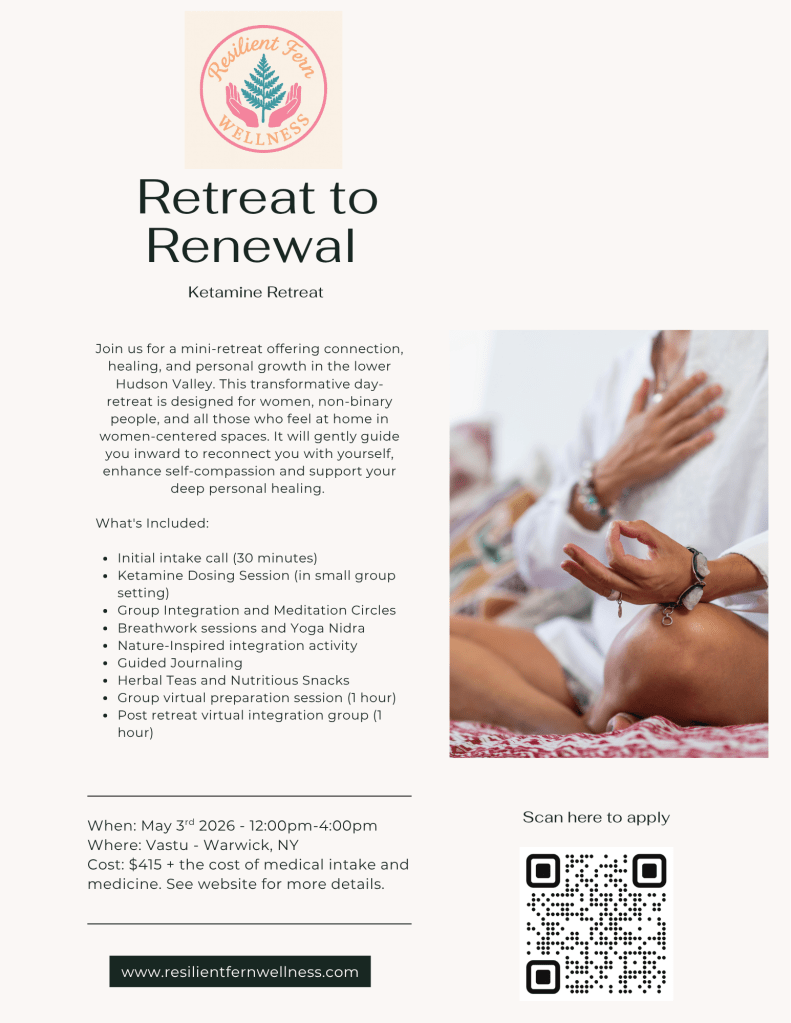 Resilient Fern
WELLNESS

Retreat to Renewal

Ketamine Retreat

Join us for a mini-retreat offering connection, healing, and personal growth in the lower Hudson Valley. This transformative day-retreat is designed for women, non-binary people, and all those who feel at home in women-centered spaces. It will gently guide you inward to reconnect you with yourself, enhance self-compassion and support your deep personal healing.

What's Included:

- Initial intake call (30 minutes)
- Ketamine Dosing Session (in small group setting)
- Group Integration and Meditation Circles
- Breathwork sessions and Yoga Nidra
- Nature-Inspired integration activity
- Guided Journaling
- Herbal Teas and Nutritious Snacks
- Group virtual preparation session (1 hour)
- Post retreat virtual integration group (1 hour)

When: May 3$^{rd}$ 2026 - 12:00pm-4:00pm
Where: Vastu - Warwick, NY
Cost: $415 + the cost of medical intake and medicine. See website for more details.

www.resilientfernwellness.com

Scan here to apply